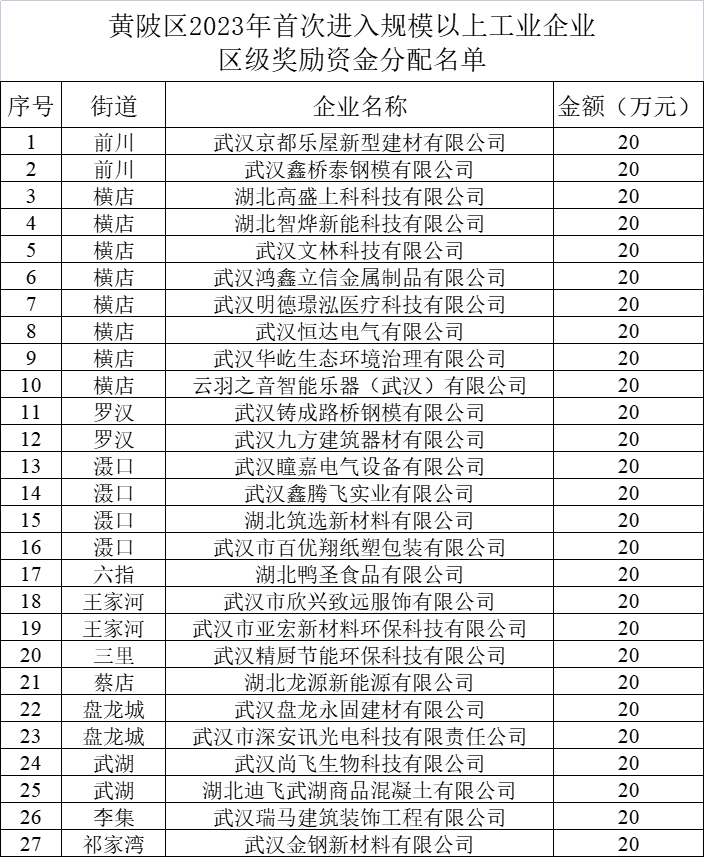 黄陂区2023年首次进入规模以上工业企业
区级奖励资金分配名单

| 序号 | 街道 | 企业名称 | 金额（万元） |
|---|---|---|---|
| 1 | 前川 | 武汉京都乐屋新型建材有限公司 | 20 |
| 2 | 前川 | 武汉鑫桥泰钢模有限公司 | 20 |
| 3 | 横店 | 湖北高盛上科科技有限公司 | 20 |
| 4 | 横店 | 湖北智烨新能科技有限公司 | 20 |
| 5 | 横店 | 武汉文林科技有限公司 | 20 |
| 6 | 横店 | 武汉鸿鑫立信金属制品有限公司 | 20 |
| 7 | 横店 | 武汉明德璟泓医疗科技有限公司 | 20 |
| 8 | 横店 | 武汉恒达电气有限公司 | 20 |
| 9 | 横店 | 武汉华屹生态环境治理有限公司 | 20 |
| 10 | 横店 | 云羽之音智能乐器（武汉）有限公司 | 20 |
| 11 | 罗汉 | 武汉铸成路桥钢模有限公司 | 20 |
| 12 | 罗汉 | 武汉九方建筑器材有限公司 | 20 |
| 13 | 滠口 | 武汉瞳嘉电气设备有限公司 | 20 |
| 14 | 滠口 | 武汉鑫腾飞实业有限公司 | 20 |
| 15 | 滠口 | 湖北筑选新材料有限公司 | 20 |
| 16 | 滠口 | 武汉市百优翔纸塑包装有限公司 | 20 |
| 17 | 六指 | 湖北鸭圣食品有限公司 | 20 |
| 18 | 王家河 | 武汉市欣兴致远服饰有限公司 | 20 |
| 19 | 王家河 | 武汉市亚宏新材料环保科技有限公司 | 20 |
| 20 | 三里 | 武汉精厨节能环保科技有限公司 | 20 |
| 21 | 蔡店 | 湖北龙源新能源有限公司 | 20 |
| 22 | 盘龙城 | 武汉盘龙永固建材有限公司 | 20 |
| 23 | 盘龙城 | 武汉市深安讯光电科技有限责任公司 | 20 |
| 24 | 武湖 | 武汉尚飞生物科技有限公司 | 20 |
| 25 | 武湖 | 湖北迪飞武湖商品混凝土有限公司 | 20 |
| 26 | 李集 | 武汉瑞马建筑装饰工程有限公司 | 20 |
| 27 | 祁家湾 | 武汉金钢新材料有限公司 | 20 |